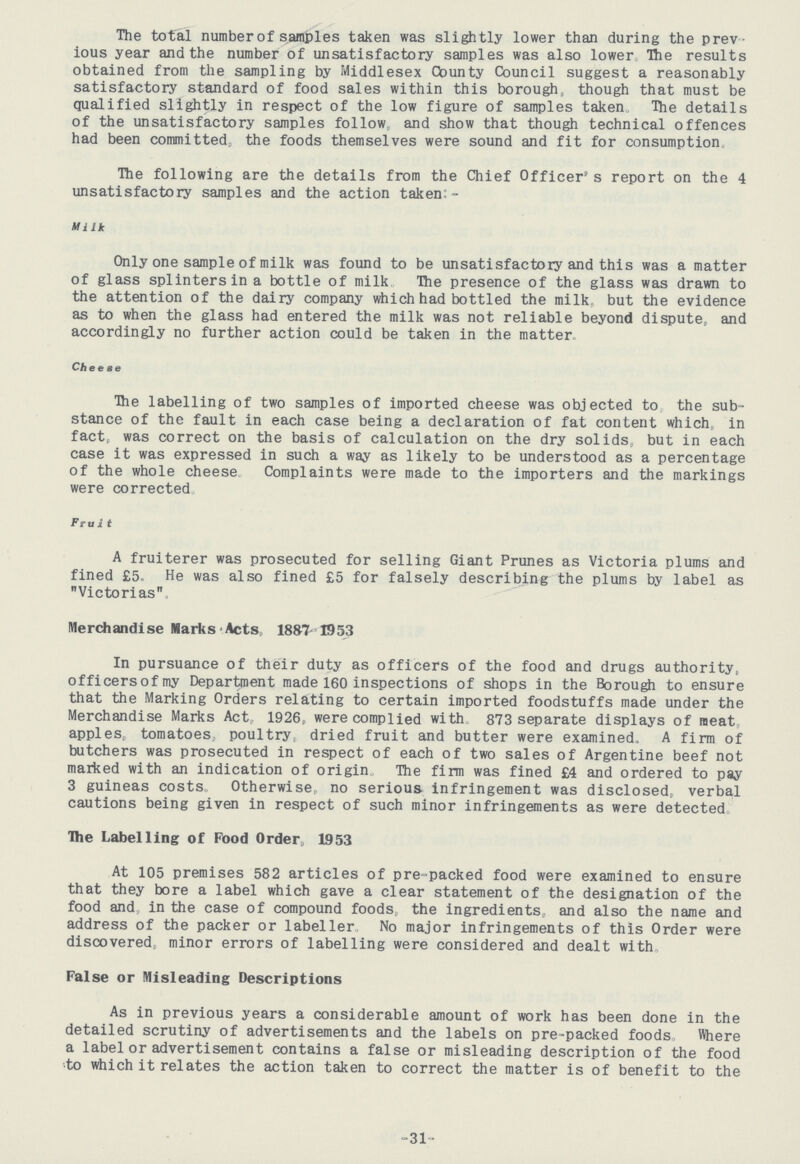 The total number of samples taken was slightly lower than during the previous year and the number of unsatisfactory samples was also lower. The results obtained from the sampling by Middlesex County Council suggest a reasonably satisfactory standard of food sales within this borough, though that must be qualified slightly in respect of the low figure of samples taken. The details of the unsatisfactory samples follow, and show that though technical offences had been committed, the foods themselves were sound and fit for consumption.

The following are the details from the Chief Officer's report on the 4 unsatisfactory samples and the action taken:-

Milk

Only one sample of milk was found to be unsatisfactory and this was a matter of glass splinters in a bottle of milk. The presence of the glass was drawn to the attention of the dairy company which had bottled the milk, but the evidence as to when the glass had entered the milk was not reliable beyond dispute, and accordingly no further action could be taken in the matter.

Cheese

The labelling of two samples of imported cheese was objected to, the substance of the fault in each case being a declaration of fat content which, in fact, was correct on the basis of calculation on the dry solids, but in each case it was expressed in such a way as likely to be understood as a percentage of the whole cheese. Complaints were made to the importers and the markings were corrected.

Fruit

A fruiterer was prosecuted for selling Giant Prunes as Victoria plums and fined £5. He was also fined £5 for falsely describing the plums by label as "Victorias".

Merchandise Marks Acts, 1887-1953

In pursuance of their duty as officers of the food and drugs authority, officers of my Department made 160 inspections of shops in the Borough to ensure that the Marking Orders relating to certain imported foodstuffs made under the Merchandise Marks Act, 1926, were complied with. 873 separate displays of meat, apples, tomatoes, poultry, dried fruit and butter were examined. A firm of butchers was prosecuted in respect of each of two sales of Argentine beef not marked with an indication of origin. The firm was fined £4 and ordered to pay 3 guineas costs. Otherwise, no serious infringement was disclosed, verbal cautions being given in respect of such minor infringements as were detected.

The Labelling of Food Order, 1953

At 105 premises 582 articles of pre-packed food were examined to ensure that they bore a label which gave a clear statement of the designation of the food and, in the case of compound foods, the ingredients, and also the name and address of the packer or labeller. No major infringements of this Order were discovered, minor errors of labelling were considered and dealt with.

False or Misleading Descriptions

As in previous years a considerable amount of work has been done in the detailed scrutiny of advertisements and the labels on pre-packed foods. Where a label or advertisement contains a false or misleading description of the food to which it relates the action taken to correct the matter is of benefit to the

-31-